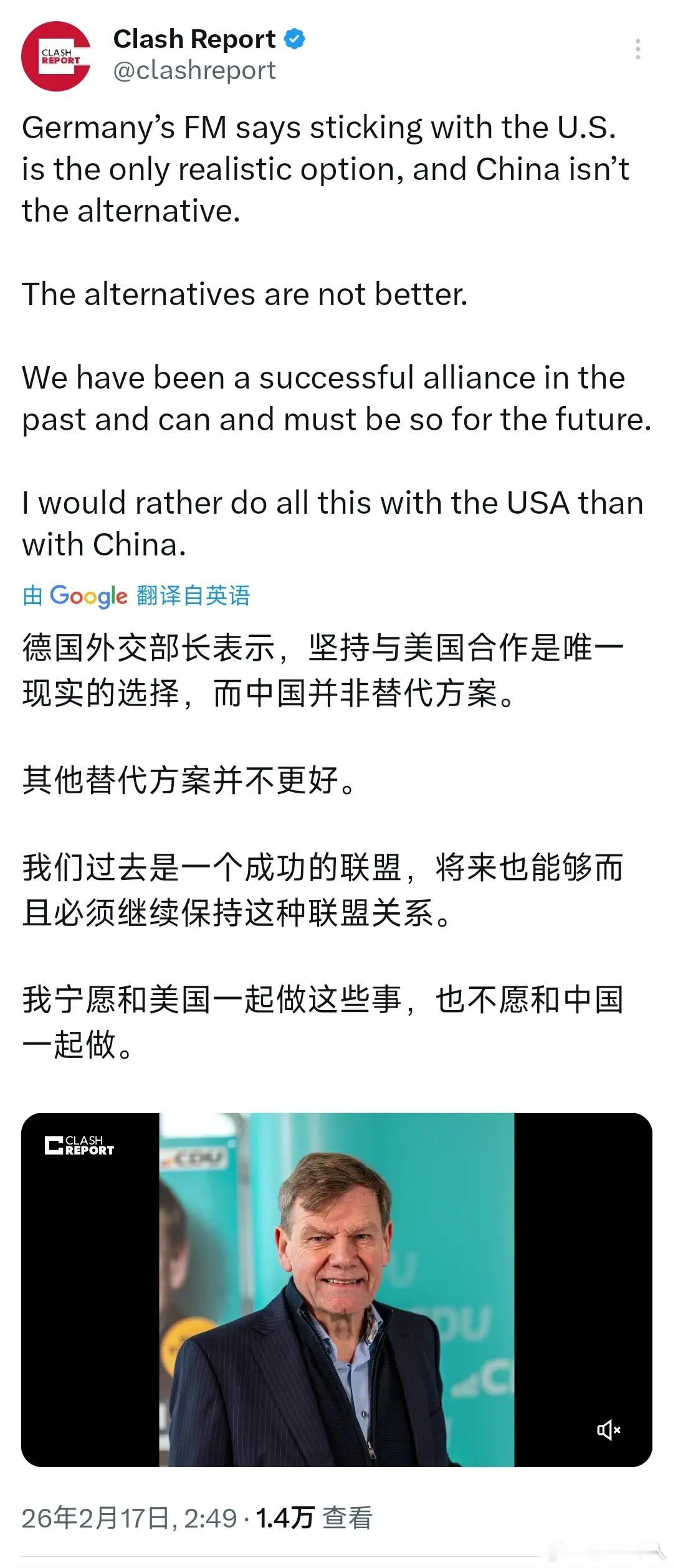 CLASH REPORT

Clash Report
@clashreport

Germany's FM says sticking with the U.S. is the only realistic option, and China isn't the alternative.

The alternatives are not better.

We have been a successful alliance in the past and can and must be so for the future.

I would rather do all this with the USA than with China.

由 Google 翻译自英语

德国外交部长表示，坚持与美国合作是唯一现实的选择，而中国并非替代方案。

其他替代方案并不更好。

我们过去是一个成功的联盟，将来也能够而且必须继续保持这种联盟关系。

我宁愿和美国一起做这些事，也不愿和中国一起做。

CLASH REPORT

CDU

DU

26年2月17日, 2:49 · 1.4万 查看